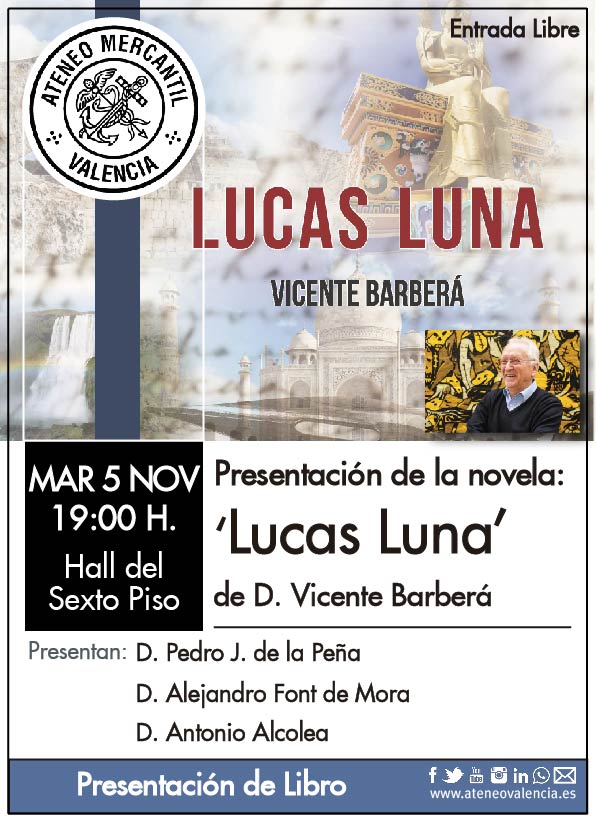 ATENEO MERCANTIL
VALENCIA

Entrada Libre

LUCAS LUNA

VICENTE BARBERÁ

MAR 5 NOV
19:00 H.
Hall del
Sexto Piso

Presentación de la novela:
'Lucas Luna'
de D. Vicente Barberá

Presentan: D. Pedro J. de la Peña
D. Alejandro Font de Mora
D. Antonio Alcolea

Presentación de Libro

www.ateneovalencia.es